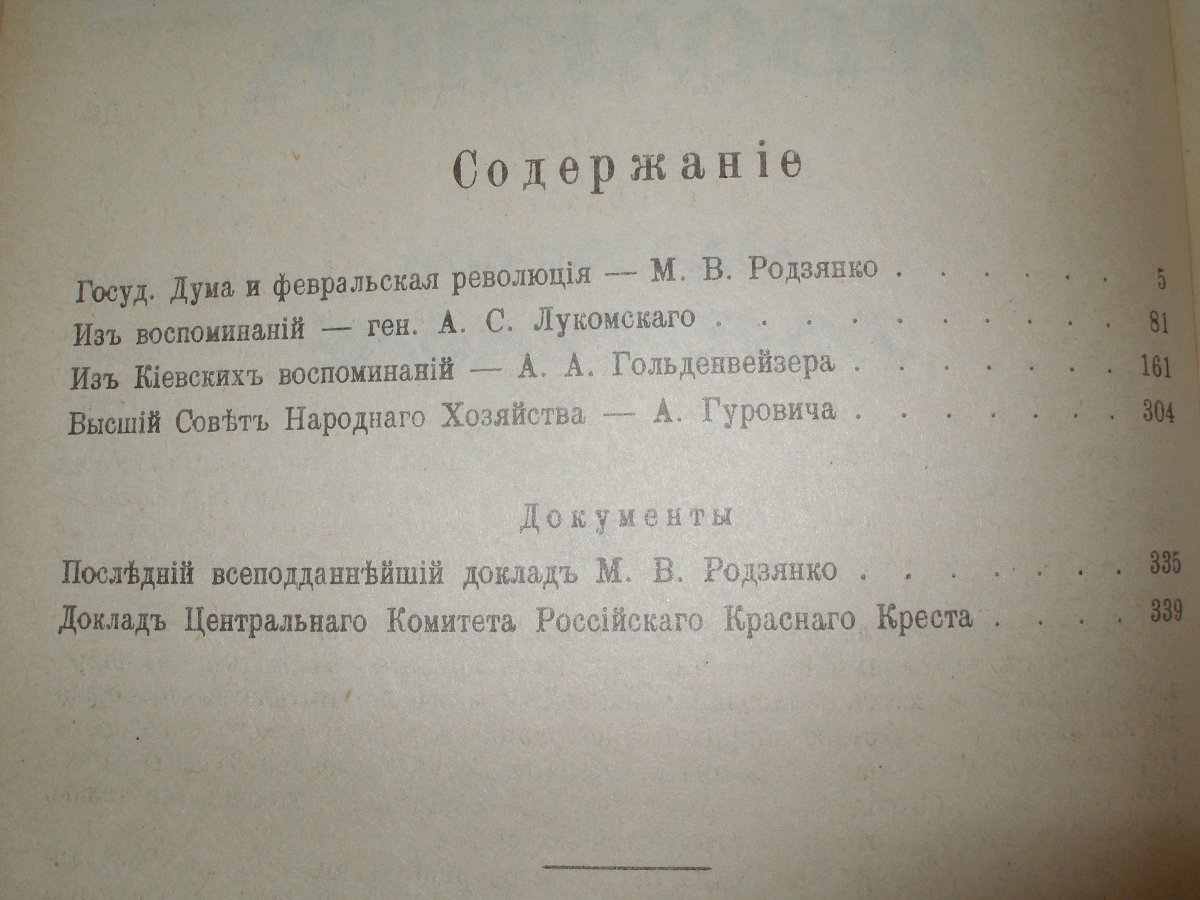 Содержаніе

Госуд. Дума и февральская революція — М. В. Родзянко 5
Изъ воспоминаній — ген. А. С. Лукомскаго 81
Изъ Кіевскихъ воспоминаній — А. А. Гольденвейзера 161
Высшій Совѣтъ Народнаго Хозяйства — А. Гуровича 304

Документы

Послѣдній всеподданнѣйшій докладъ М. В. Родзянко 335
Докладъ Центральнаго Комитета Россійскаго Краснаго Креста 339